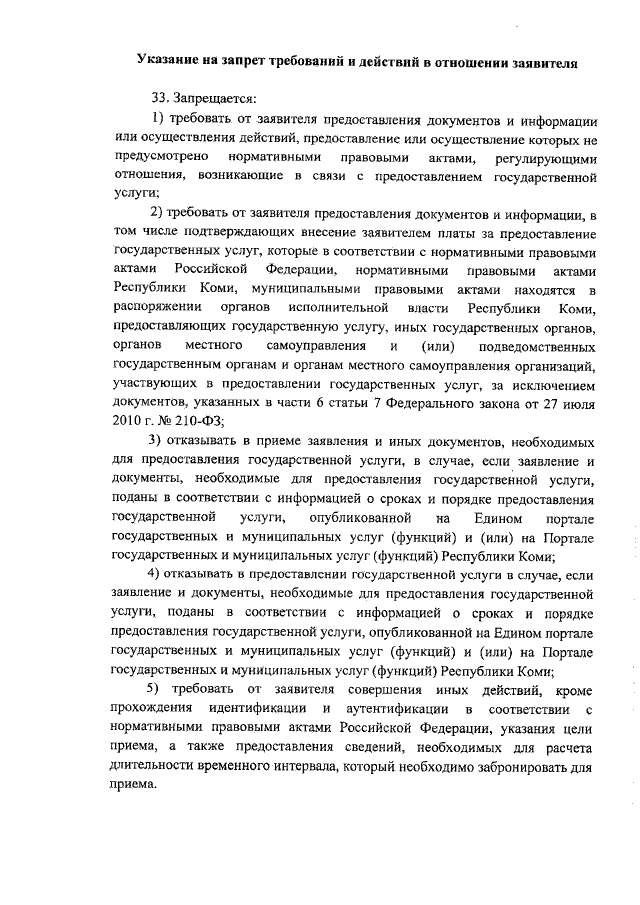 Указание на запрет требований и действий в отношении заявителя

33. Запрещается:

1) требовать от заявителя предоставления документов и информации или осуществления действий, предоставление или осуществление которых не предусмотрено нормативными правовыми актами, регулирующими отношения, возникающие в связи с предоставлением государственной услуги;

2) требовать от заявителя предоставления документов и информации, в том числе подтверждающих внесение заявителем платы за предоставление государственных услуг, которые в соответствии с нормативными правовыми актами Российской Федерации, нормативными правовыми актами Республики Коми, муниципальными правовыми актами находятся в распоряжении органов исполнительной власти Республики Коми, предоставляющих государственную услугу, иных государственных органов, органов местного самоуправления и (или) подведомственных государственным органам и органам местного самоуправления организаций, участвующих в предоставлении государственных услуг, за исключением документов, указанных в части 6 статьи 7 Федерального закона от 27 июля 2010 г. № 210-ФЗ;

3) отказывать в приеме заявления и иных документов, необходимых для предоставления государственной услуги, в случае, если заявление и документы, необходимые для предоставления государственной услуги, поданы в соответствии с информацией о сроках и порядке предоставления государственной услуги, опубликованной на Едином портале государственных и муниципальных услуг (функций) и (или) на Портале государственных и муниципальных услуг (функций) Республики Коми;

4) отказывать в предоставлении государственной услуги в случае, если заявление и документы, необходимые для предоставления государственной услуги, поданы в соответствии с информацией о сроках и порядке предоставления государственной услуги, опубликованной на Едином портале государственных и муниципальных услуг (функций) и (или) на Портале государственных и муниципальных услуг (функций) Республики Коми;

5) требовать от заявителя совершения иных действий, кроме прохождения идентификации и аутентификации в соответствии с нормативными правовыми актами Российской Федерации, указания цели приема, а также предоставления сведений, необходимых для расчета длительности временного интервала, который необходимо забронировать для приема.